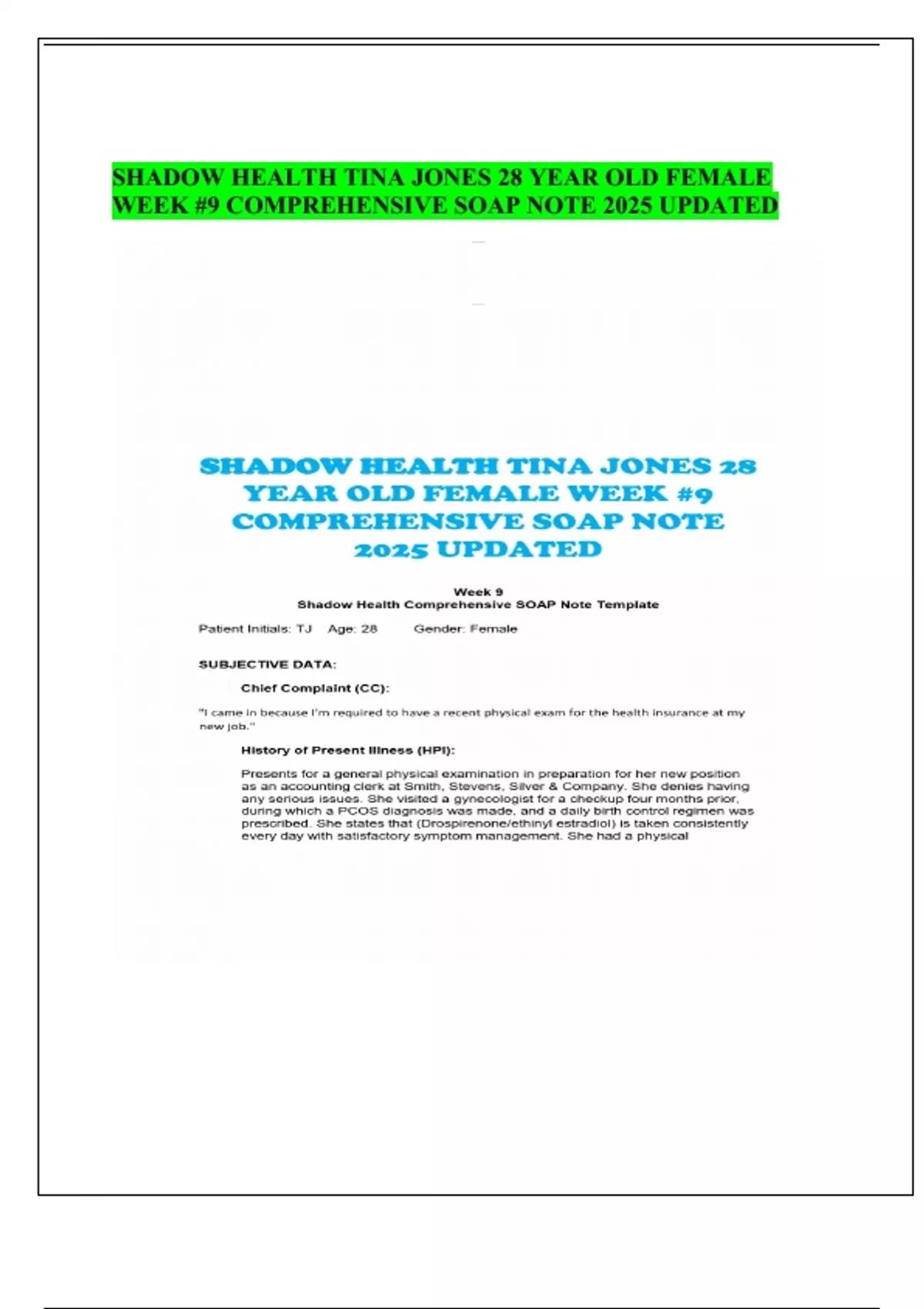 SHADOW HEALTH TINA JONES 28 YEAR OLD FEMALE WEEK #9 COMPREHENSIVE SOAP NOTE 2025 UPDATED

SHADOW HEALTH TINA JONES 28 YEAR OLD FEMALE WEEK #9 COMPREHENSIVE SOAP NOTE 2025 UPDATED

Week 9
Shadow Health Comprehensive SOAP Note Template

Patient Initials: TJ Age: 28 Gender: Female

SUBJECTIVE DATA:

Chief Complaint (CC):

"I came in because I'm required to have a recent physical exam for the health insurance at my new job."

History of Present Illness (HPI):

Presents for a general physical examination in preparation for her new position as an accounting clerk at Smith, Stevens, Silver & Company. She denies having any serious issues. She visited a gynecologist for a checkup four months prior, during which a PCOS diagnosis was made, and a daily birth control regimen was prescribed. She states that (Drospirenone/ethinyl estradiol) is taken consistently every day with satisfactory symptom management. She had a physical